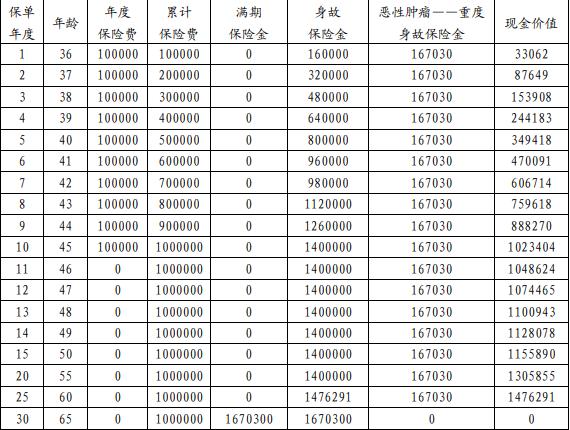 | 保单年度 | 年龄 | 年度保险费 | 累计保险费 | 满期保险金 | 身故保险金 | 恶性肿瘤——重度身故保险金 | 现金价值 |
|---|---|---|---|---|---|---|---|
| 1 | 36 | 100000 | 100000 | 0 | 160000 | 167030 | 33062 |
| 2 | 37 | 100000 | 200000 | 0 | 320000 | 167030 | 87649 |
| 3 | 38 | 100000 | 300000 | 0 | 480000 | 167030 | 153908 |
| 4 | 39 | 100000 | 400000 | 0 | 640000 | 167030 | 244183 |
| 5 | 40 | 100000 | 500000 | 0 | 800000 | 167030 | 349418 |
| 6 | 41 | 100000 | 600000 | 0 | 960000 | 167030 | 470091 |
| 7 | 42 | 100000 | 700000 | 0 | 980000 | 167030 | 606714 |
| 8 | 43 | 100000 | 800000 | 0 | 1120000 | 167030 | 759618 |
| 9 | 44 | 100000 | 900000 | 0 | 1260000 | 167030 | 888270 |
| 10 | 45 | 100000 | 1000000 | 0 | 1400000 | 167030 | 1023404 |
| 11 | 46 | 0 | 1000000 | 0 | 1400000 | 167030 | 1048624 |
| 12 | 47 | 0 | 1000000 | 0 | 1400000 | 167030 | 1074465 |
| 13 | 48 | 0 | 1000000 | 0 | 1400000 | 167030 | 1100943 |
| 14 | 49 | 0 | 1000000 | 0 | 1400000 | 167030 | 1128078 |
| 15 | 50 | 0 | 1000000 | 0 | 1400000 | 167030 | 1155890 |
| 20 | 55 | 0 | 1000000 | 0 | 1400000 | 167030 | 1305855 |
| 25 | 60 | 0 | 1000000 | 0 | 1476291 | 167030 | 1476291 |
| 30 | 65 | 0 | 1000000 | 1670300 | 1670300 | 0 | 0 |